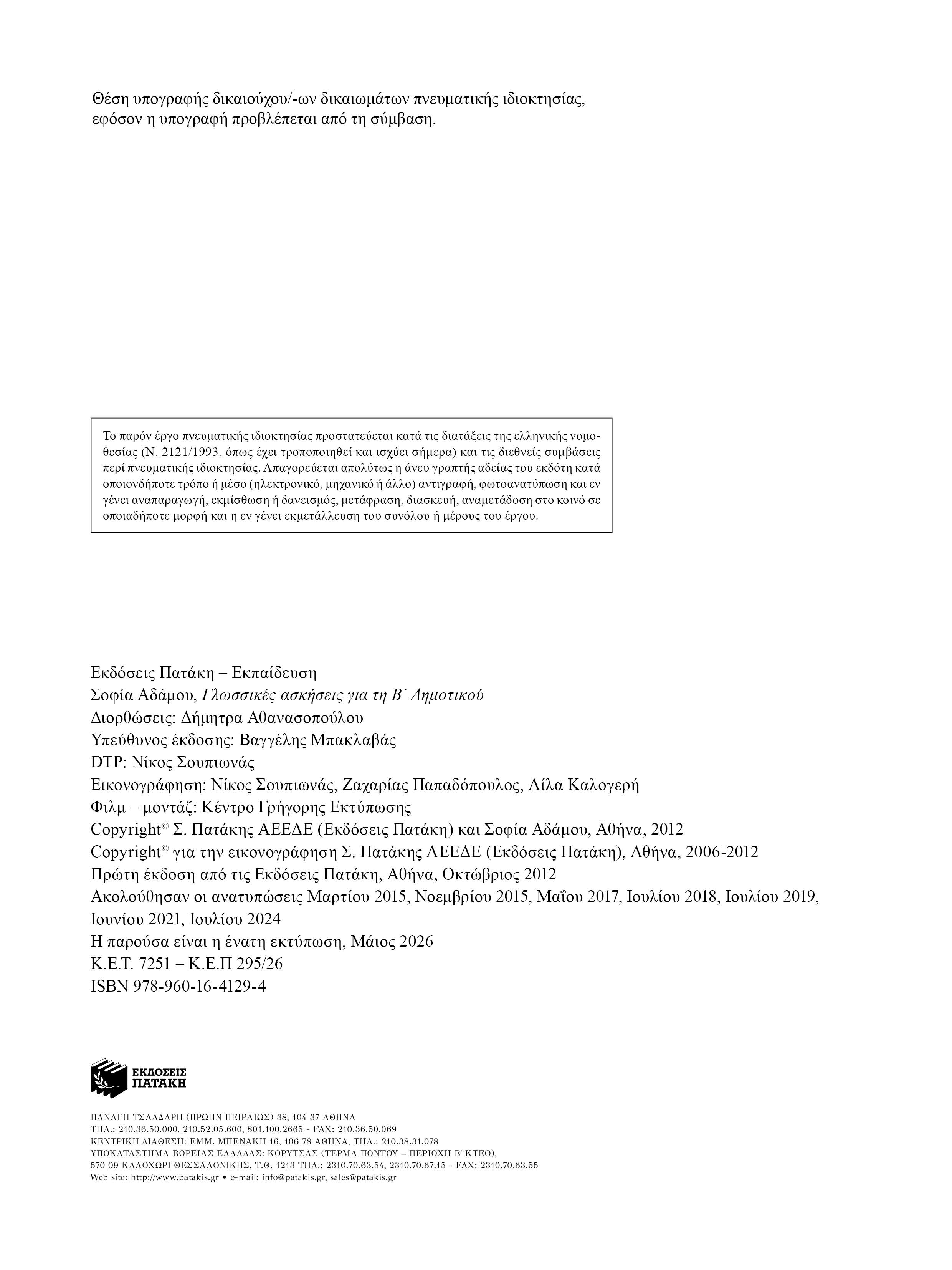 Θέση υπογραφής δικαιούχου/-ων δικαιωμάτων πνευματικής ιδιοκτησίας, εφόσον η υπογραφή προβλέπεται από τη σύμβαση.

Το παρόν έργο πνευματικής ιδιοκτησίας προστατεύεται κατά τις διατάξεις της ελληνικής νομοθεσίας (Ν. 2121/1993, όπως έχει τροποποιηθεί και ισχύει σήμερα) και τις διεθνείς συμβάσεις περί πνευματικής ιδιοκτησίας. Απαγορεύεται απολύτως η άνευ γραπτής αδείας του εκδότη κατά οποιονδήποτε τρόπο ή μέσο (ηλεκτρονικό, μηχανικό ή άλλο) αντιγραφή, φωτοανατύπωση και εν γένει αναπαραγωγή, εκμίσθωση ή δανεισμός, μετάφραση, διασκευή, αναμετάδοση στο κοινό σε οποιαδήποτε μορφή και η εν γένει εκμετάλλευση του συνόλου ή μέρους του έργου.

Εκδόσεις Πατάκη – Εκπαίδευση
Σοφία Αδάμου, Γλωσσικές ασκήσεις για τη Β΄ Δημοτικού
Διορθώσεις: Δήμητρα Αθανασοπούλου
Υπεύθυνος έκδοσης: Βαγγέλης Μπακλαβάς
DTP: Νίκος Σουπιωνάς
Εικονογράφηση: Νίκος Σουπιωνάς, Ζαχαρίας Παπαδόπουλος, Λίλα Καλογερή
Φιλμ – μοντάζ: Κέντρο Γρήγορης Εκτύπωσης
Copyright© Σ. Πατάκης ΑΕΕΔΕ (Εκδόσεις Πατάκη) και Σοφία Αδάμου, Αθήνα, 2012
Copyright© για την εικονογράφηση Σ. Πατάκης ΑΕΕΔΕ (Εκδόσεις Πατάκη), Αθήνα, 2006-2012
Πρώτη έκδοση από τις Εκδόσεις Πατάκη, Αθήνα, Οκτώβριος 2012
Ακολούθησαν οι ανατυπώσεις Μαρτίου 2015, Νοεμβρίου 2015, Μαΐου 2017, Ιουλίου 2018, Ιουλίου 2019, Ιουνίου 2021, Ιουλίου 2024
Η παρούσα είναι η ένατη εκτύπωση, Μάιος 2026
Κ.Ε.Τ. 7251 – Κ.Ε.Π 295/26
ISBN 978-960-16-4129-4

ΕΚΔΟΣΕΙΣ
ΠΑΤΑΚΗ

ΠΑΝΑΓΗ ΤΣΑΛΔΑΡΗ (ΠΡΩΗΝ ΠΕΙΡΑΙΩΣ) 38, 104 37 ΑΘΗΝΑ
ΤΗΛ.: 210.36.50.000, 210.52.05.600, 801.100.2665 - FAX: 210.36.50.069
ΚΕΝΤΡΙΚΗ ΔΙΑΘΕΣΗ: ΕΜΜ. ΜΠΕΝΑΚΗ 16, 106 78 ΑΘΗΝΑ, ΤΗΛ.: 210.38.31.078
ΥΠΟΚΑΤΑΣΤΗΜΑ ΒΟΡΕΙΑΣ ΕΛΛΑΔΑΣ: ΚΟΡΥΤΣΑΣ (ΤΕΡΜΑ ΠΟΝΤΟΥ – ΠΕΡΙΟΧΗ Β΄ ΚΤΕΟ),
570 09 ΚΑΛΟΧΩΡΙ ΘΕΣΣΑΛΟΝΙΚΗΣ, Τ.Θ. 1213 ΤΗΛ.: 2310.70.63.54, 2310.70.67.15 - FAX: 2310.70.63.55
Web site: http://www.patakis.gr • e-mail: info@patakis.gr, sales@patakis.gr